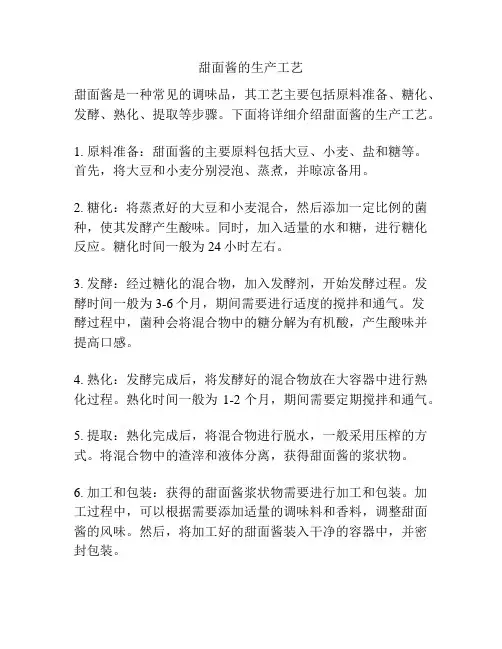 甜面酱的生产工艺

甜面酱是一种常见的调味品，其工艺主要包括原料准备、糖化、发酵、熟化、提取等步骤。下面将详细介绍甜面酱的生产工艺。

1. 原料准备：甜面酱的主要原料包括大豆、小麦、盐和糖等。首先，将大豆和小麦分别浸泡、蒸煮，并晾凉备用。

2. 糖化：将蒸煮好的大豆和小麦混合，然后添加一定比例的菌种，使其发酵产生酸味。同时，加入适量的水和糖，进行糖化反应。糖化时间一般为 24 小时左右。

3. 发酵：经过糖化的混合物，加入发酵剂，开始发酵过程。发酵时间一般为 3-6 个月，期间需要进行适度的搅拌和通气。发酵过程中，菌种会将混合物中的糖分解为有机酸，产生酸味并提高口感。

4. 熟化：发酵完成后，将发酵好的混合物放在大容器中进行熟化过程。熟化时间一般为 1-2 个月，期间需要定期搅拌和通气。

5. 提取：熟化完成后，将混合物进行脱水，一般采用压榨的方式。将混合物中的渣滓和液体分离，获得甜面酱的浆状物。

6. 加工和包装：获得的甜面酱浆状物需要进行加工和包装。加工过程中，可以根据需要添加适量的调味料和香料，调整甜面酱的风味。然后，将加工好的甜面酱装入干净的容器中，并密封包装。